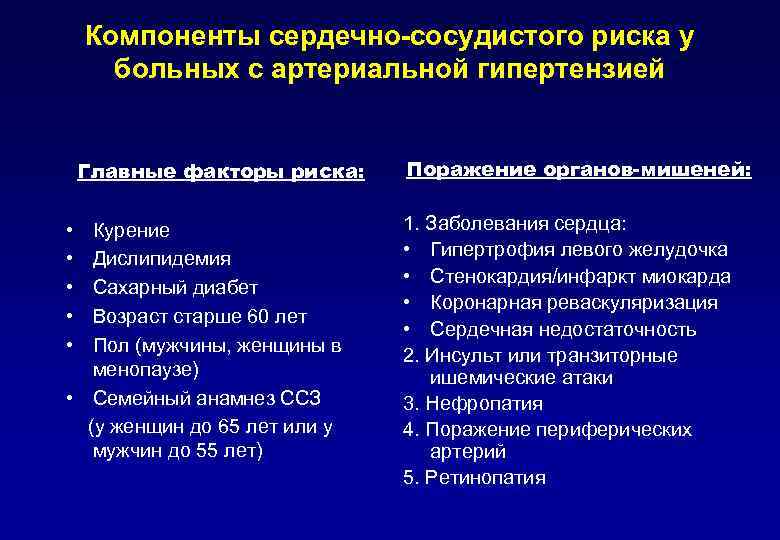 Компоненты сердечно-сосудистого риска у больных с артериальной гипертензией

Главные факторы риска:

• Курение
• Дислипидемия
• Сахарный диабет
• Возраст старше 60 лет
• Пол (мужчины, женщины в менопаузе)
• Семейный анамнез ССЗ
(у женщин до 65 лет или у мужчин до 55 лет)

Поражение органов-мишеней:

1. Заболевания сердца:
• Гипертрофия левого желудочка
• Стенокардия/инфаркт миокарда
• Коронарная реваскуляризация
• Сердечная недостаточность
2. Инсульт или транзиторные ишемические атаки
3. Нефропатия
4. Поражение периферических артерий
5. Ретинопатия